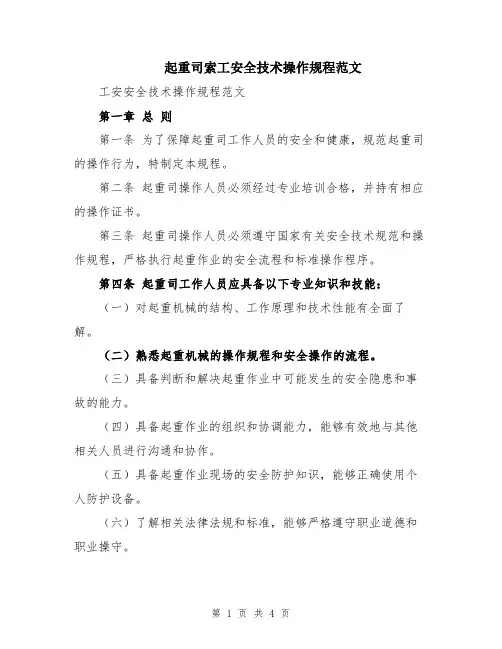 起重司索工安全技术操作规程范文

工安安全技术操作规程范文

第一章 总 则

第一条 为了保障起重司工作人员的安全和健康，规范起重司的操作行为，特制定本规程。

第二条 起重司操作人员必须经过专业培训合格，并持有相应的操作证书。

第三条 起重司操作人员必须遵守国家有关安全技术规范和操作规程，严格执行起重作业的安全流程和标准操作程序。

第四条 起重司工作人员应具备以下专业知识和技能：

（一）对起重机械的结构、工作原理和技术性能有全面了解。

（二）熟悉起重机械的操作规程和安全操作的流程。

（三）具备判断和解决起重作业中可能发生的安全隐患和事故的能力。

（四）具备起重作业的组织和协调能力，能够有效地与其他相关人员进行沟通和协作。

（五）具备起重作业现场的安全防护知识，能够正确使用个人防护设备。

（六）了解相关法律法规和标准，能够严格遵守职业道德和职业操守。

第 1 页 共 4 页